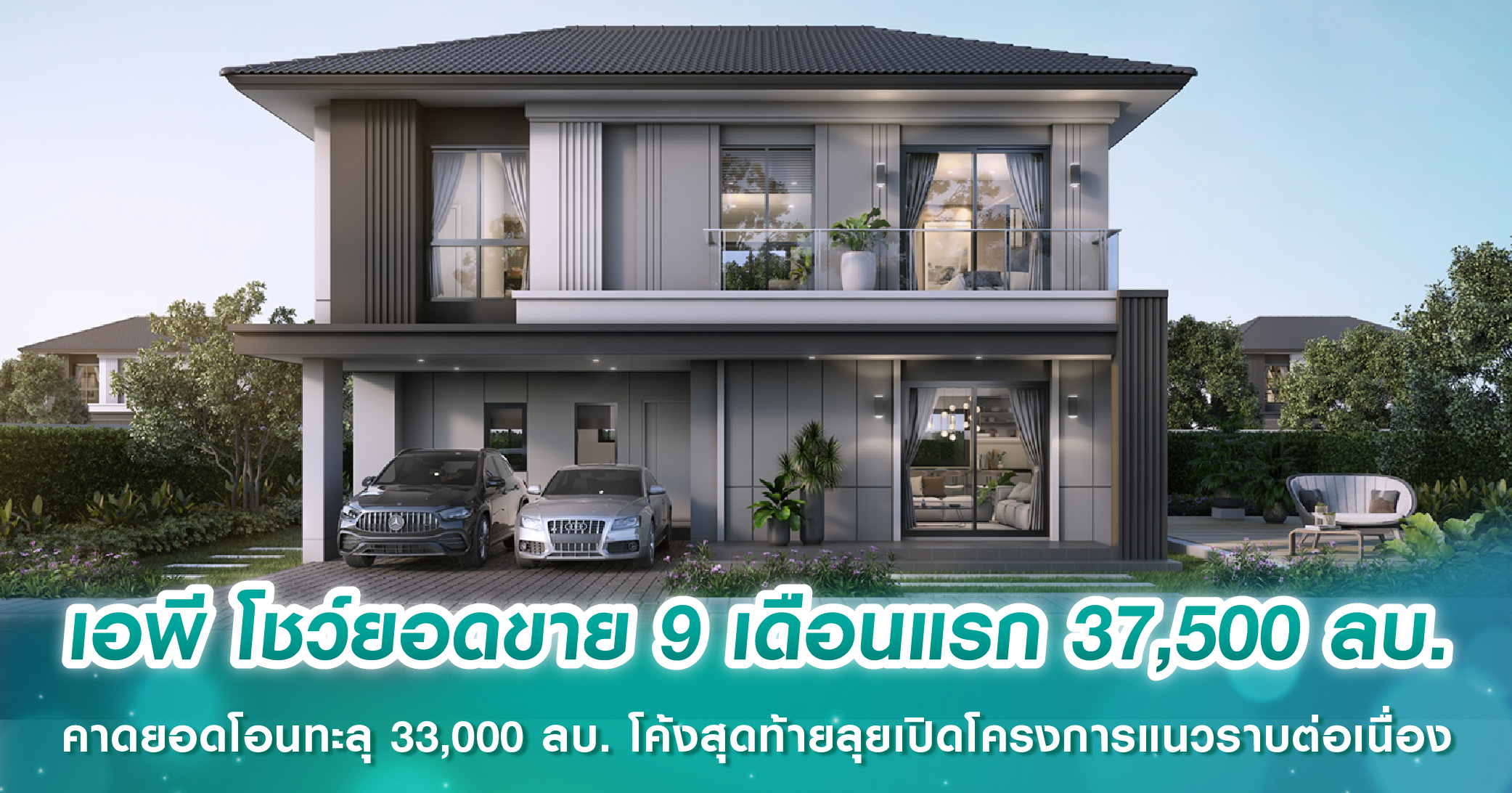 เอพี โชว์ยอดขาย 9 เดือนแรก 37,500 ลบ.

คาดยอดโอนทะลุ 33,000 ลบ. โค้งสุดท้ายลุยเปิดโครงการแนวราบต่อเนื่อง